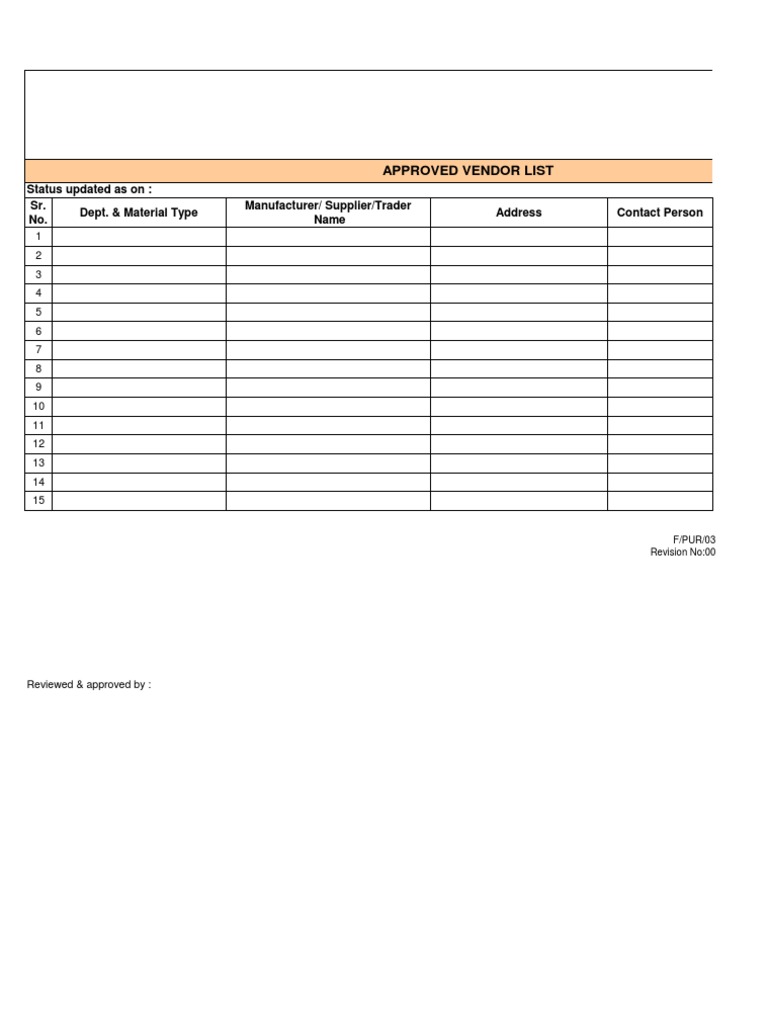 APPROVED VENDOR LIST

Status updated as on :

| Sr. No. | Dept. & Material Type | Manufacturer/ Supplier/Trader Name | Address | Contact Person |
|---|---|---|---|---|
| 1 | | | | |
| 2 | | | | |
| 3 | | | | |
| 4 | | | | |
| 5 | | | | |
| 6 | | | | |
| 7 | | | | |
| 8 | | | | |
| 9 | | | | |
| 10 | | | | |
| 11 | | | | |
| 12 | | | | |
| 13 | | | | |
| 14 | | | | |
| 15 | | | | |

F/PUR/03
Revision No:00

Reviewed & approved by :